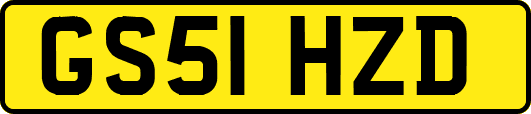 GS51 HZD